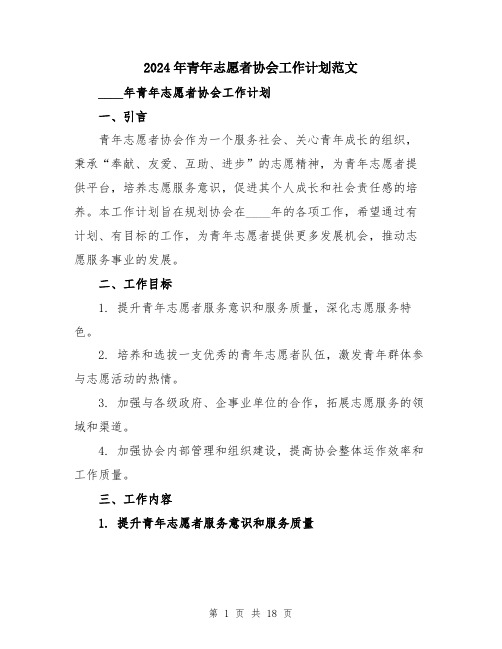 2024年青年志愿者协会工作计划范文

____年青年志愿者协会工作计划

一、引言

青年志愿者协会作为一个服务社会、关心青年成长的组织，秉承“奉献、友爱、互助、进步”的志愿精神，为青年志愿者提供平台，培养志愿服务意识，促进其个人成长和社会责任感的培养。本工作计划旨在规划协会在____年的各项工作，希望通过有计划、有目标的工作，为青年志愿者提供更多发展机会，推动志愿服务事业的发展。

二、工作目标

1. 提升青年志愿者服务意识和服务质量，深化志愿服务特色。

2. 培养和选拔一支优秀的青年志愿者队伍，激发青年群体参与志愿活动的热情。

3. 加强与各级政府、企事业单位的合作，拓展志愿服务的领域和渠道。

4. 加强协会内部管理和组织建设，提高协会整体运作效率和工作质量。

三、工作内容

1. 提升青年志愿者服务意识和服务质量

第 1 页 共 18 页